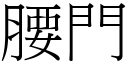 腰門